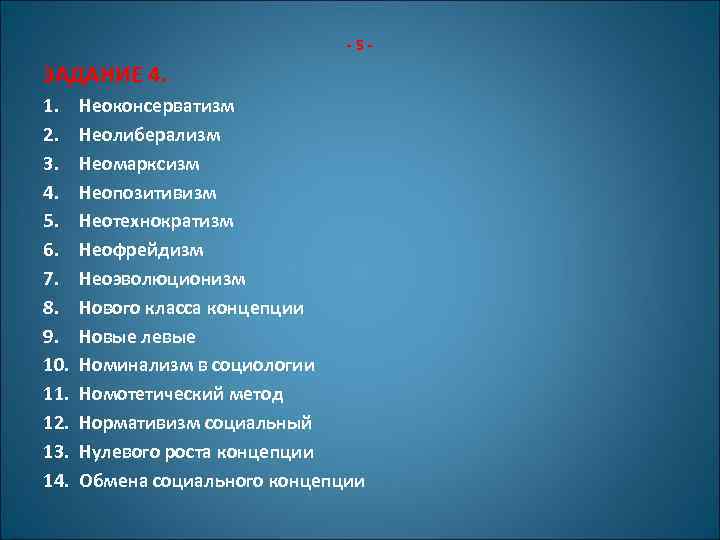 - 5 -

ЗАДАНИЕ 4.

1. Неоконсерватизм
2. Неолиберализм
3. Неомарксизм
4. Неопозитивизм
5. Неотехнократизм
6. Неофрейдизм
7. Неоэволюционизм
8. Нового класса концепции
9. Новые левые
10. Номинализм в социологии
11. Номотетический метод
12. Нормативизм социальный
13. Нулевого роста концепции
14. Обмена социального концепции